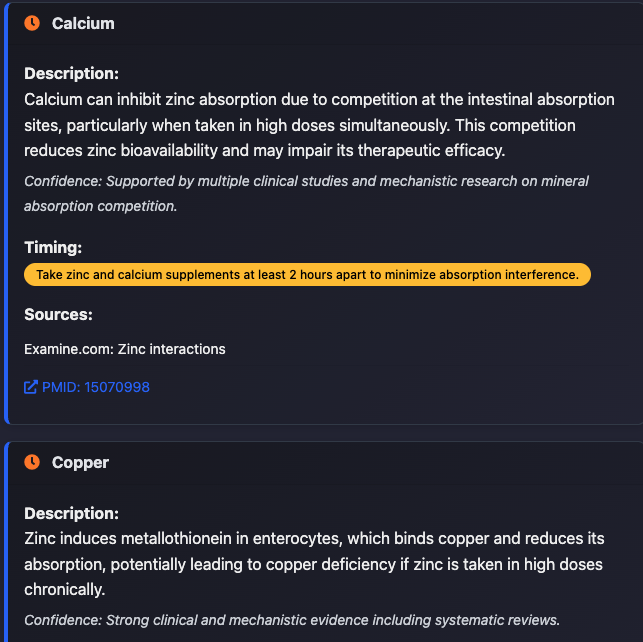 Calcium

Description:
Calcium can inhibit zinc absorption due to competition at the intestinal absorption sites, particularly when taken in high doses simultaneously. This competition reduces zinc bioavailability and may impair its therapeutic efficacy.

Confidence: Supported by multiple clinical studies and mechanistic research on mineral absorption competition.

Timing:
Take zinc and calcium supplements at least 2 hours apart to minimize absorption interference.

Sources:
Examine.com: Zinc interactions

PMID: 15070998

Copper

Description:
Zinc induces metallothionein in enterocytes, which binds copper and reduces its absorption, potentially leading to copper deficiency if zinc is taken in high doses chronically.

Confidence: Strong clinical and mechanistic evidence including systematic reviews.